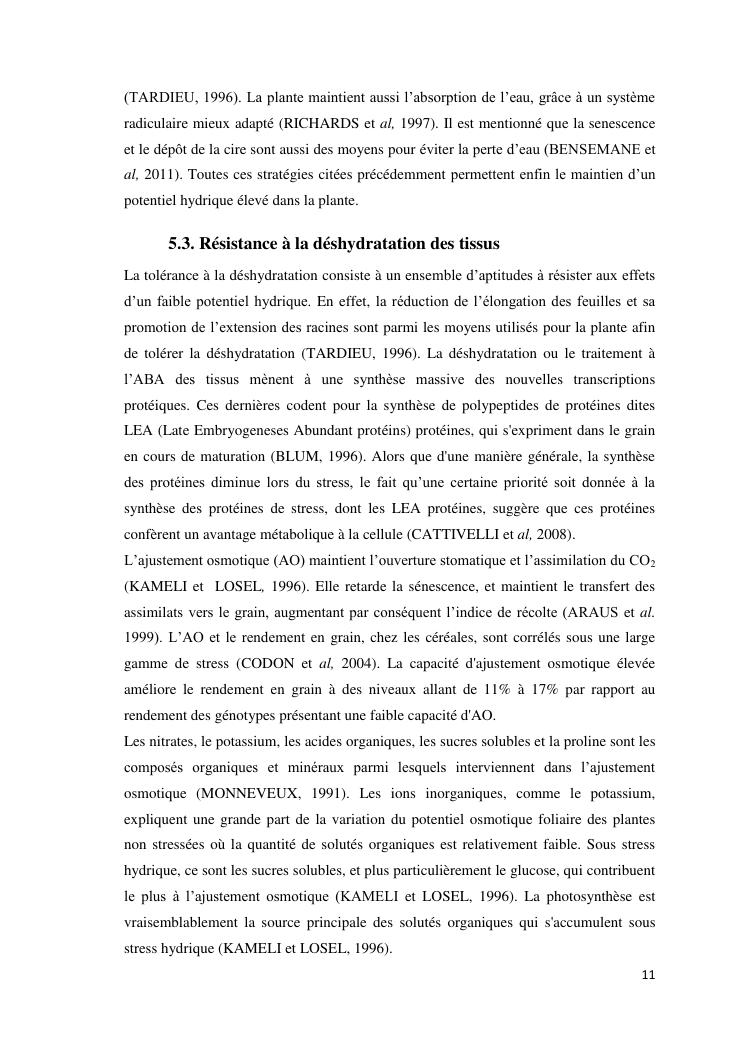 (TARDIEU, 1996). La plante maintient aussi l'absorption de l'eau, grâce à un système radiculaire mieux adapté (RICHARDS et al, 1997). Il est mentionné que la senescence et le dépôt de la cire sont aussi des moyens pour éviter la perte d'eau (BENSEMANE et al, 2011). Toutes ces stratégies citées précédemment permettent enfin le maintien d'un potentiel hydrique élevé dans la plante.

5.3. Résistance à la déshydratation des tissus

La tolérance à la déshydratation consiste à un ensemble d'aptitudes à résister aux effets d'un faible potentiel hydrique. En effet, la réduction de l'élongation des feuilles et sa promotion de l'extension des racines sont parmi les moyens utilisés pour la plante afin de tolérer la déshydratation (TARDIEU, 1996). La déshydratation ou le traitement à l'ABA des tissus mènent à une synthèse massive des nouvelles transcriptions protéiques. Ces dernières codent pour la synthèse de polypeptides de protéines dites LEA (Late Embryogeneses Abundant protéins) protéines, qui s'expriment dans le grain en cours de maturation (BLUM, 1996). Alors que d'une manière générale, la synthèse des protéines diminue lors du stress, le fait qu'une certaine priorité soit donnée à la synthèse des protéines de stress, dont les LEA protéines, suggère que ces protéines confèrent un avantage métabolique à la cellule (CATTIVELLI et al, 2008).
L'ajustement osmotique (AO) maintient l'ouverture stomatique et l'assimilation du $CO_2$ (KAMELI et LOSEL, 1996). Elle retarde la sénescence, et maintient le transfert des assimilats vers le grain, augmentant par conséquent l'indice de récolte (ARAUS et al. 1999). L'AO et le rendement en grain, chez les céréales, sont corrélés sous une large gamme de stress (CODON et al, 2004). La capacité d'ajustement osmotique élevée améliore le rendement en grain à des niveaux allant de 11% à 17% par rapport au rendement des génotypes présentant une faible capacité d'AO.
Les nitrates, le potassium, les acides organiques, les sucres solubles et la proline sont les composés organiques et minéraux parmi lesquels interviennent dans l'ajustement osmotique (MONNEVEUX, 1991). Les ions inorganiques, comme le potassium, expliquent une grande part de la variation du potentiel osmotique foliaire des plantes non stressées où la quantité de solutés organiques est relativement faible. Sous stress hydrique, ce sont les sucres solubles, et plus particulièrement le glucose, qui contribuent le plus à l'ajustement osmotique (KAMELI et LOSEL, 1996). La photosynthèse est vraisemblablement la source principale des solutés organiques qui s'accumulent sous stress hydrique (KAMELI et LOSEL, 1996).

11